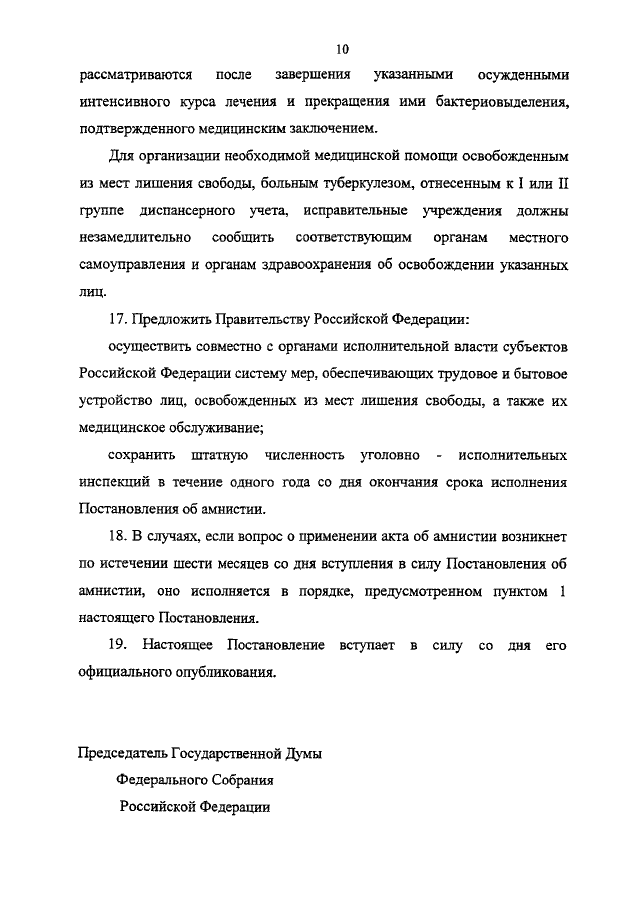 10

рассматриваются после завершения указанными осужденными интенсивного курса лечения и прекращения ими бактериовыделения, подтвержденного медицинским заключением.

Для организации необходимой медицинской помощи освобожденным из мест лишения свободы, больным туберкулезом, отнесенным к I или II группе диспансерного учета, исправительные учреждения должны незамедлительно сообщить соответствующим органам местного самоуправления и органам здравоохранения об освобождении указанных лиц.

17. Предложить Правительству Российской Федерации:

осуществить совместно с органами исполнительной власти субъектов Российской Федерации систему мер, обеспечивающих трудовое и бытовое устройство лиц, освобожденных из мест лишения свободы, а также их медицинское обслуживание;

сохранить штатную численность уголовно - исполнительных инспекций в течение одного года со дня окончания срока исполнения Постановления об амнистии.

18. В случаях, если вопрос о применении акта об амнистии возникнет по истечении шести месяцев со дня вступления в силу Постановления об амнистии, оно исполняется в порядке, предусмотренном пунктом 1 настоящего Постановления.

19. Настоящее Постановление вступает в силу со дня его официального опубликования.

Председатель Государственной Думы
Федерального Собрания
Российской Федерации